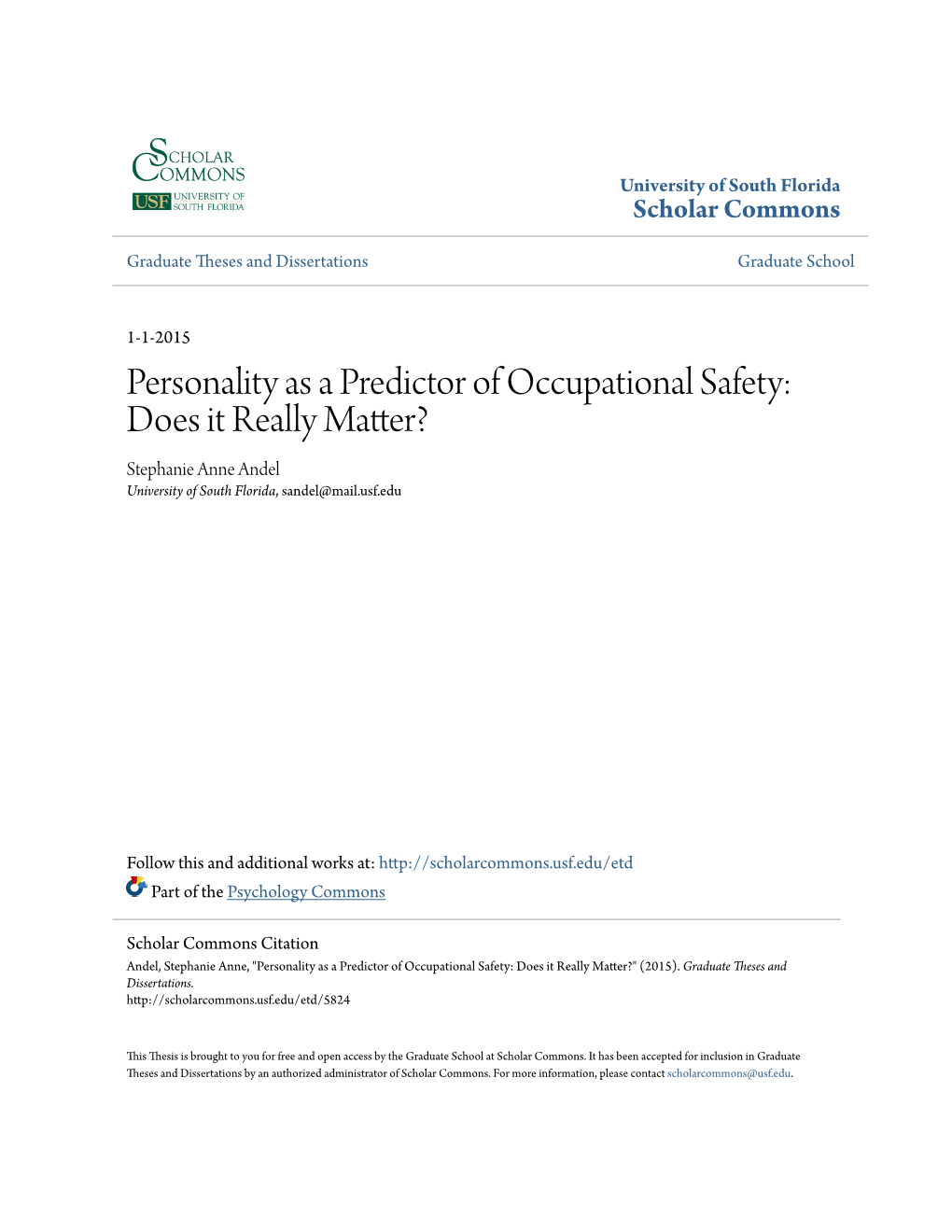 SCHOLAR COMMONS
USF UNIVERSITY OF SOUTH FLORIDA

University of South Florida
Scholar Commons

Graduate Theses and Dissertations

Graduate School

1-1-2015

Personality as a Predictor of Occupational Safety: Does it Really Matter?

Stephanie Anne Andel
University of South Florida, sandel@mail.usf.edu

Follow this and additional works at: http://scholarcommons.usf.edu/etd

Part of the Psychology Commons

Scholar Commons Citation
Andel, Stephanie Anne, "Personality as a Predictor of Occupational Safety: Does it Really Matter?" (2015). Graduate Theses and Dissertations.
http://scholarcommons.usf.edu/etd/5824

This Thesis is brought to you for free and open access by the Graduate School at Scholar Commons. It has been accepted for inclusion in Graduate Theses and Dissertations by an authorized administrator of Scholar Commons. For more information, please contact scholarcommons@usf.edu.